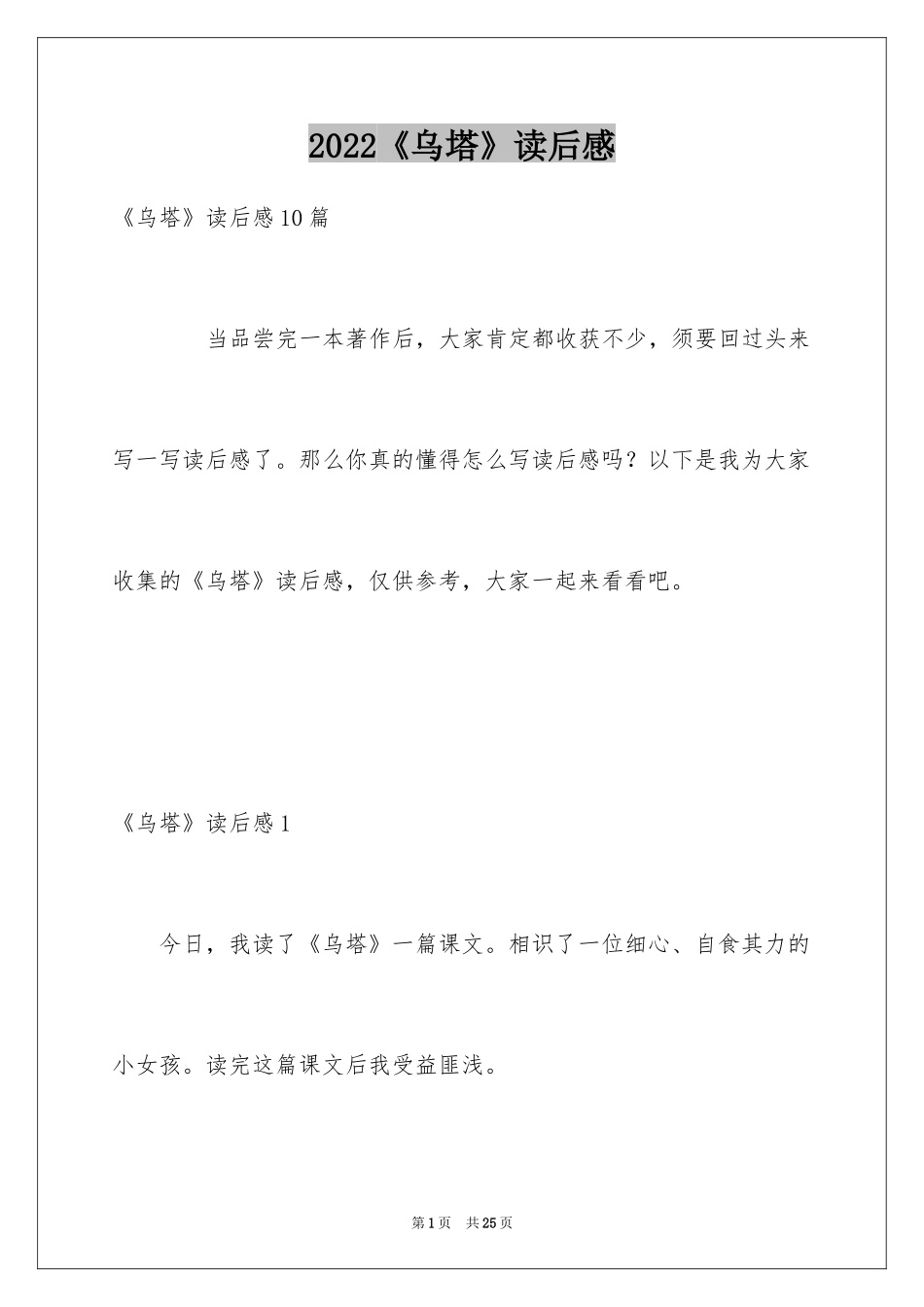 2022《乌塔》读后感

《乌塔》读后感10篇

当品尝完一本著作后，大家肯定都收获不少，须要回过头来写一写读后感了。那么你真的懂得怎么写读后感吗？以下是我为大家收集的《乌塔》读后感，仅供参考，大家一起来看看吧。

《乌塔》读后感1

今日，我读了《乌塔》一篇课文。相识了一位细心、自食其力的小女孩。读完这篇课文后我受益匪浅。

第1页 共25页